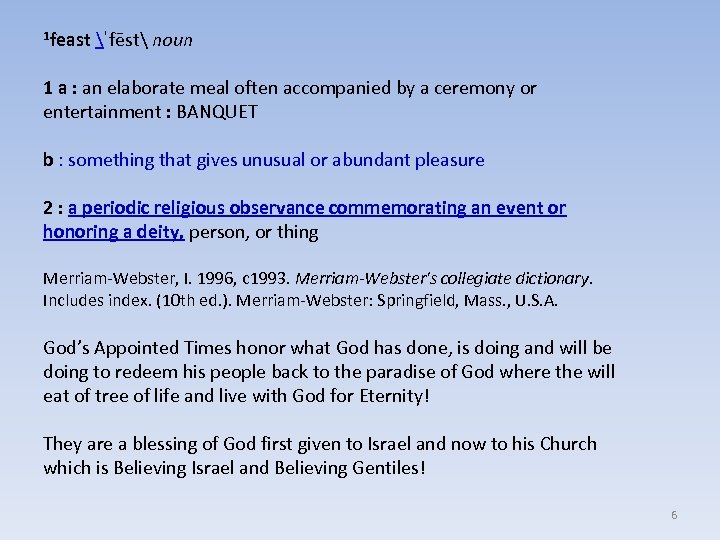 ¹feast \ˈfēst\ noun

1 a : an elaborate meal often accompanied by a ceremony or entertainment : BANQUET

b : something that gives unusual or abundant pleasure

2 : a periodic religious observance commemorating an event or honoring a deity, person, or thing

Merriam-Webster, I. 1996, c1993. Merriam-Webster's collegiate dictionary. Includes index. (10th ed.). Merriam-Webster: Springfield, Mass., U.S.A.

God's Appointed Times honor what God has done, is doing and will be doing to redeem his people back to the paradise of God where the will eat of tree of life and live with God for Eternity!

They are a blessing of God first given to Israel and now to his Church which is Believing Israel and Believing Gentiles!

6